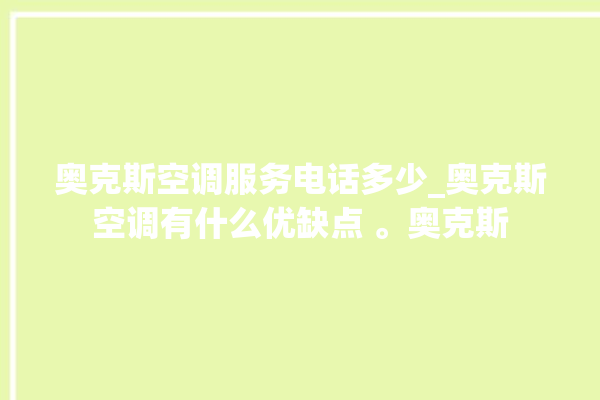 奥克斯空调服务电话多少_奥克斯空调有什么优缺点 。奥克斯